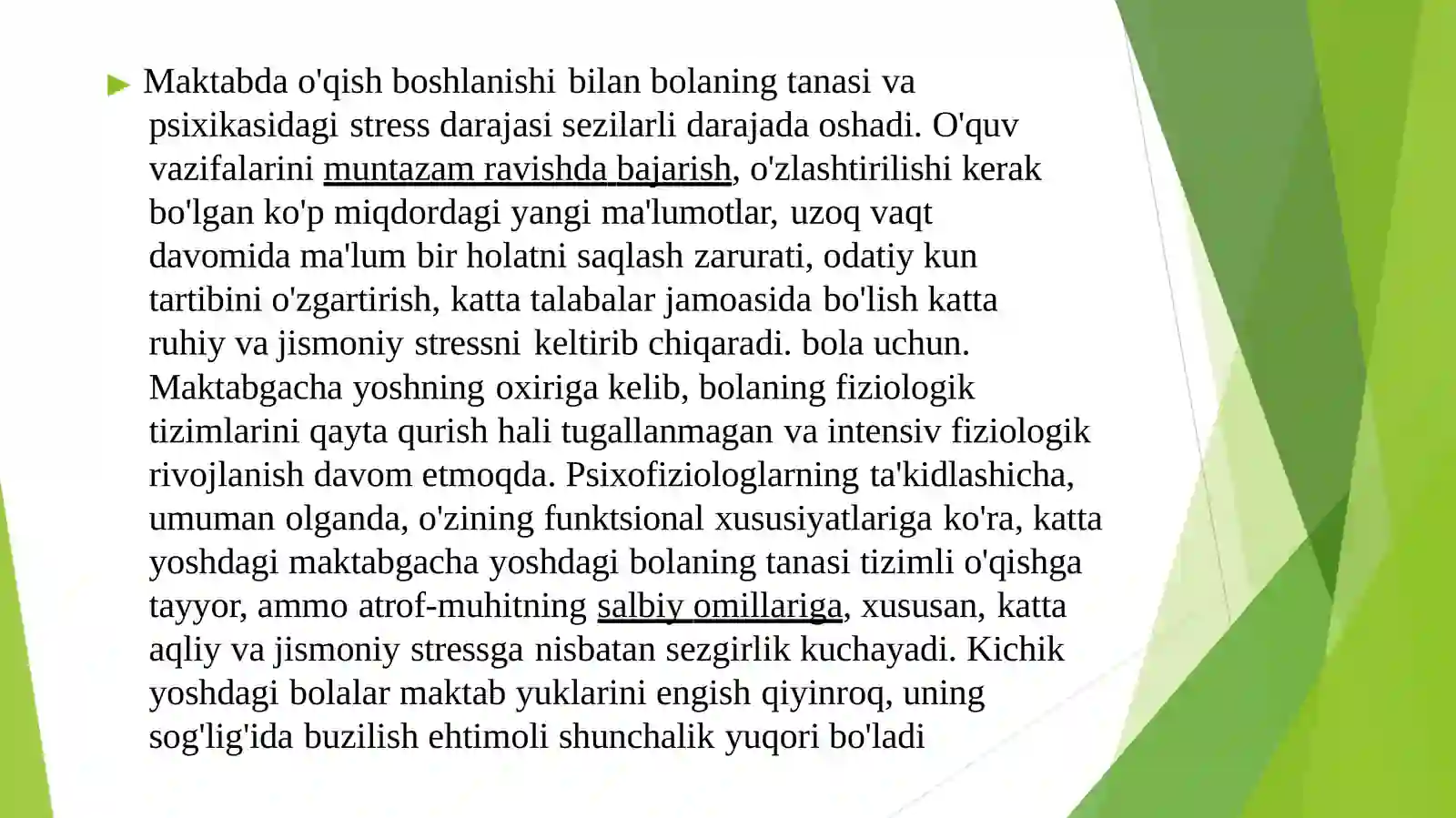 Maktabda o'qish boshlanishi bilan bolaning tanasi va psixikasidagi stress darajasi sezilarli darajada oshadi. O'quv vazifalarini muntazam ravishda bajarish, o'zlashtirilishi kerak bo'lgan ko'p miqdordagi yangi ma'lumotlar, uzoq vaqt davomida ma'lum bir holatni saqlash zarurati, odatiy kun tartibini o'zgartirish, katta talabalar jamoasida bo'lish katta ruhiy va jismoniy stressni keltirib chiqaradi. bola uchun. Maktabgacha yoshning oxiriga kelib, bolaning fiziologik tizimlarini qayta qurish hali tugallanmagan va intensiv fiziologik rivojlanish davom etmoqda. Psixofiziologlarning ta'kidlashicha, umuman olganda, o'zining funktsional xususiyatlariga ko'ra, katta yoshdagi maktabgacha yoshdagi bolaning tanasi tizimli o'qishga tayyor, ammo atrof-muhitning salbiy omillariga, xususan, katta aqliy va jismoniy stressga nisbatan sezgirlik kuchayadi. Kichik yoshdagi bolalar maktab yuklarini engish qiyinroq, uning sog'lig'ida buzilish ehtimoli shunchalik yuqori bo'ladi